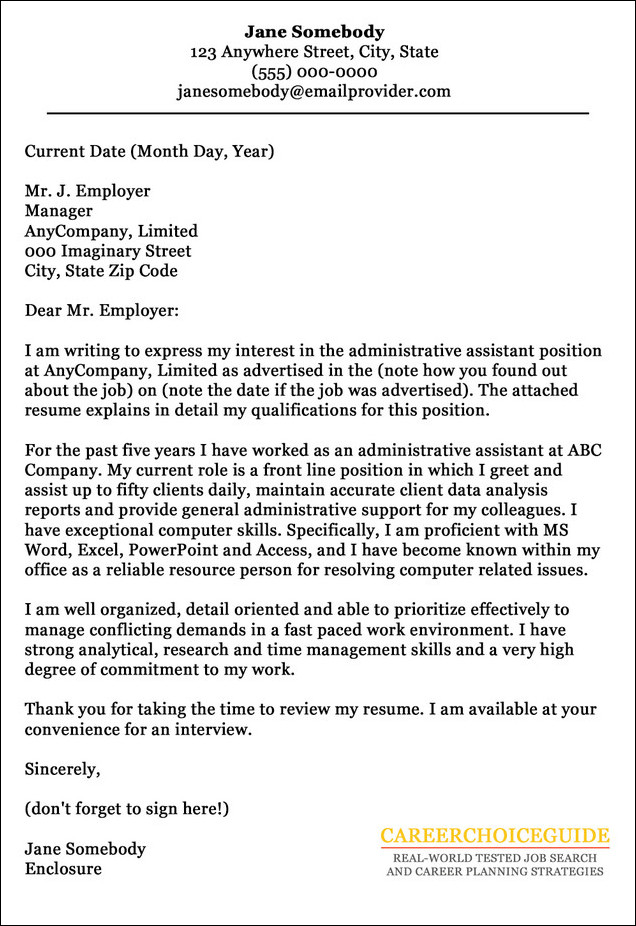 Jane Somebody
123 Anywhere Street, City, State
(555) 000-0000
janesomebody@emailprovider.com

Current Date (Month Day, Year)

Mr. J. Employer
Manager
AnyCompany, Limited
000 Imaginary Street
City, State Zip Code

Dear Mr. Employer:

I am writing to express my interest in the administrative assistant position at AnyCompany, Limited as advertised in the (note how you found out about the job) on (note the date if the job was advertised). The attached resume explains in detail my qualifications for this position.

For the past five years I have worked as an administrative assistant at ABC Company. My current role is a front line position in which I greet and assist up to fifty clients daily, maintain accurate client data analysis reports and provide general administrative support for my colleagues. I have exceptional computer skills. Specifically, I am proficient with MS Word, Excel, PowerPoint and Access, and I have become known within my office as a reliable resource person for resolving computer related issues.

I am well organized, detail oriented and able to prioritize effectively to manage conflicting demands in a fast paced work environment. I have strong analytical, research and time management skills and a very high degree of commitment to my work.

Thank you for taking the time to review my resume. I am available at your convenience for an interview.

Sincerely,

(don't forget to sign here!)

Jane Somebody
Enclosure

CAREERCHOICEGUIDE
REAL-WORLD TESTED JOB SEARCH AND CAREER PLANNING STRATEGIES